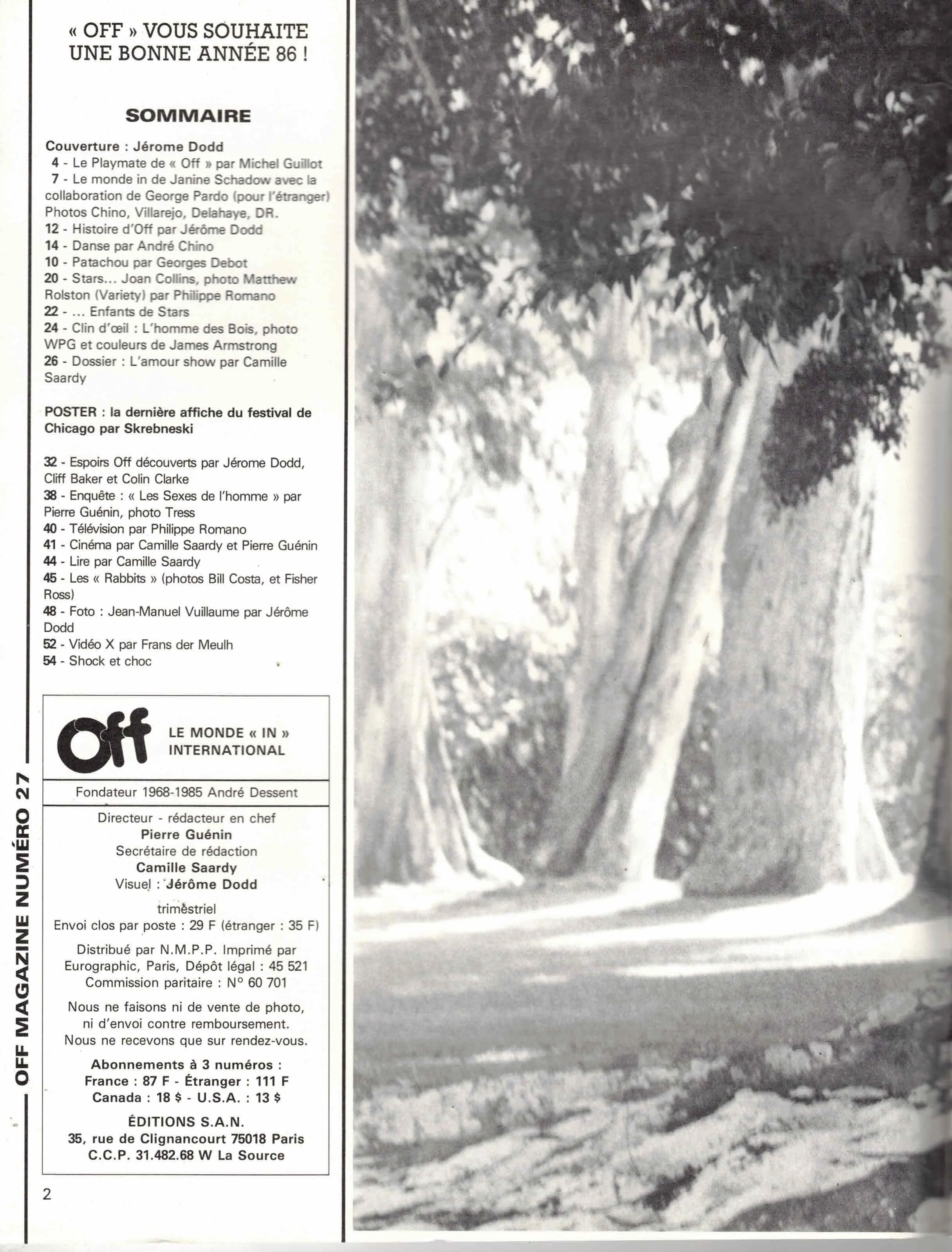 « OFF » VOUS SOUHAITE UNE BONNE ANNÉE 86 !

SOMMAIRE

Couverture : Jérome Dodd
4 - Le Playmate de « Off » par Michel Guillot
7 - Le monde in de Janine Schadow avec la collaboration de George Pardo (pour l'étranger) Photos Chino, Villarejo, Delahaye, DR.
12 - Histoire d'Off par Jérôme Dodd
14 - Danse par André Chino
10 - Patachou par Georges Debot
20 - Stars... Joan Collins, photo Matthew Rolston (Variety) par Philippe Romano
22 - ... Enfants de Stars
24 - Clin d'œil : L'homme des Bois, photo WPG et couleurs de James Armstrong
26 - Dossier : L'amour show par Camille Saardy

POSTER : la dernière affiche du festival de Chicago par Skrebneski

32 - Espoirs Off découverts par Jérome Dodd, Cliff Baker et Colin Clarke
38 - Enquête : « Les Sexes de l'homme » par Pierre Guénin, photo Tress
40 - Télévision par Philippe Romano
41 - Cinéma par Camille Saardy et Pierre Guénin
44 - Lire par Camille Saardy
45 - Les « Rabbits » (photos Bill Costa, et Fisher Ross)
48 - Foto : Jean-Manuel Vuillaume par Jérôme Dodd
52 - Vidéo X par Frans der Meulh
54 - Shock et choc

Off LE MONDE « IN » INTERNATIONAL

Fondateur 1968-1985 André Dessent

Directeur - rédacteur en chef
Pierre Guénin
Secrétaire de rédaction
Camille Saardy
Visuel : Jérôme Dodd

trimestriel
Envoi clos par poste : 29 F (étranger : 35 F)

Distribué par N.M.P.P. Imprimé par Eurographic, Paris, Dépôt légal : 45 521
Commission paritaire : N° 60 701

Nous ne faisons ni de vente de photo, ni d'envoi contre remboursement.
Nous ne recevons que sur rendez-vous.

Abonnements à 3 numéros :
France : 87 F - Étranger : 111 F
Canada : 18 $ - U.S.A. : 13 $

ÉDITIONS S.A.N.
35, rue de Clignancourt 75018 Paris
C.C.P. 31.482.68 W La Source

OFF MAGAZINE NUMÉRO 27

2